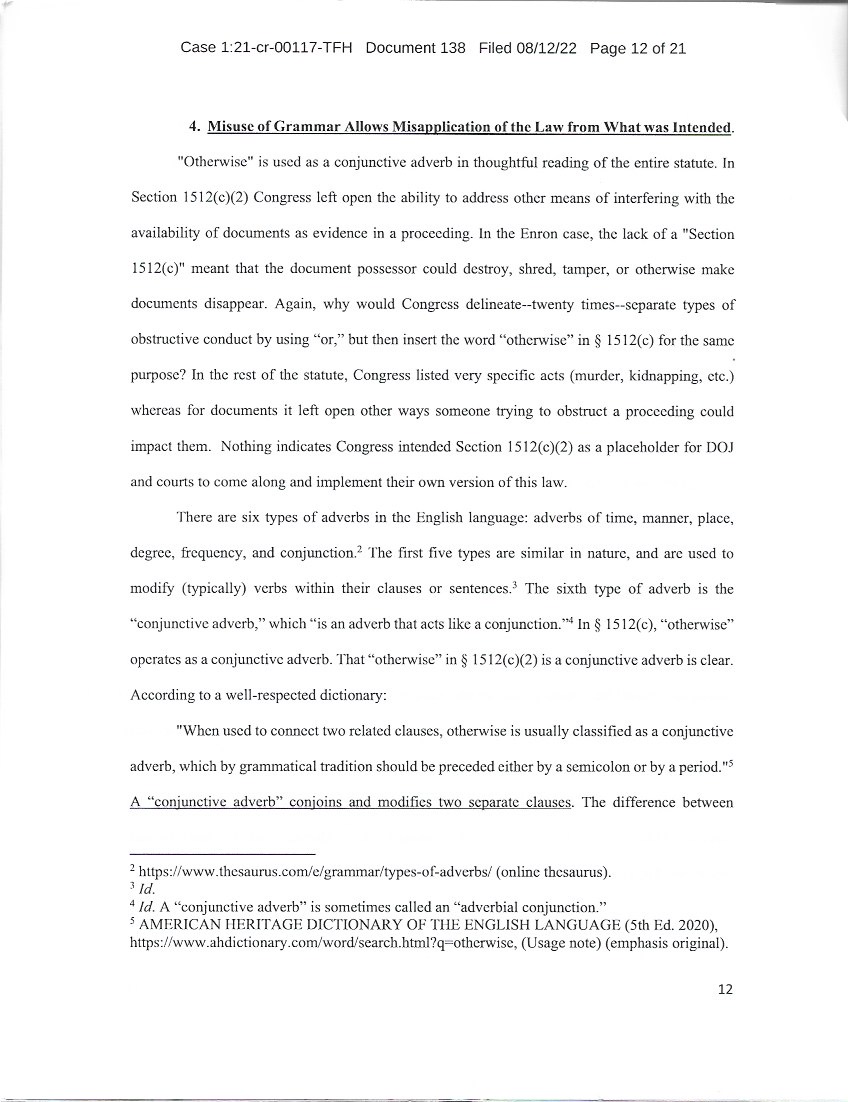 Case 1:21-cr-00117-TFH Document 138 Filed 08/12/22 Page 12 of 21

4. Misuse of Grammar Allows Misapplication of the Law from What was Intended.

"Otherwise" is used as a conjunctive adverb in thoughtful reading of the entire statute. In Section 1512(c)(2) Congress left open the ability to address other means of interfering with the availability of documents as evidence in a proceeding. In the Enron case, the lack of a "Section 1512(c)" meant that the document possessor could destroy, shred, tamper, or otherwise make documents disappear. Again, why would Congress delineate--twenty times--separate types of obstructive conduct by using "or," but then insert the word "otherwise" in § 1512(c) for the same purpose? In the rest of the statute, Congress listed very specific acts (murder, kidnapping, etc.) whereas for documents it left open other ways someone trying to obstruct a proceeding could impact them. Nothing indicates Congress intended Section 1512(c)(2) as a placeholder for DOJ and courts to come along and implement their own version of this law.

There are six types of adverbs in the English language: adverbs of time, manner, place, degree, frequency, and conjunction.$^{2}$ The first five types are similar in nature, and are used to modify (typically) verbs within their clauses or sentences.$^{3}$ The sixth type of adverb is the "conjunctive adverb," which "is an adverb that acts like a conjunction."$^{4}$ In § 1512(c), "otherwise" operates as a conjunctive adverb. That "otherwise" in § 1512(c)(2) is a conjunctive adverb is clear. According to a well-respected dictionary:

"When used to connect two related clauses, otherwise is usually classified as a conjunctive adverb, which by grammatical tradition should be preceded either by a semicolon or by a period."$^{5}$ A "conjunctive adverb" conjoins and modifies two separate clauses. The difference between

$^{2}$ https://www.thesaurus.com/e/grammar/types-of-adverbs/ (online thesaurus).
$^{3}$ Id.
$^{4}$ Id. A "conjunctive adverb" is sometimes called an "adverbial conjunction."
$^{5}$ AMERICAN HERITAGE DICTIONARY OF THE ENGLISH LANGUAGE (5th Ed. 2020), https://www.ahdictionary.com/word/search.html?q=otherwise, (Usage note) (emphasis original).

12